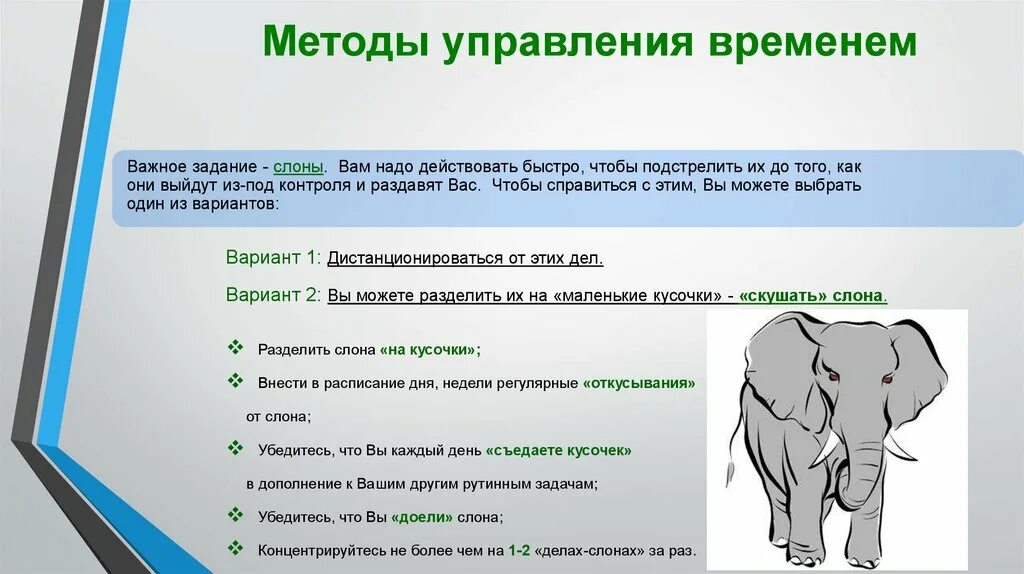 Методы управления временем

Важное задание - слоны. Вам надо действовать быстро, чтобы подстрелить их до того, как они выйдут из-под контроля и раздавят Вас. Чтобы справиться с этим, Вы можете выбрать один из вариантов:

Вариант 1: Дистанционироваться от этих дел.

Вариант 2: Вы можете разделить их на «маленькие кусочки» - «скушать» слона.

❖ Разделить слона «на кусочки»;

❖ Внести в расписание дня, недели регулярные «откусывания» от слона;

❖ Убедитесь, что Вы каждый день «съедаете кусочек» в дополнение к Вашим другим рутинным задачам;

❖ Убедитесь, что Вы «доели» слона;

❖ Концентрируйтесь не более чем на 1-2 «делах-слонах» за раз.